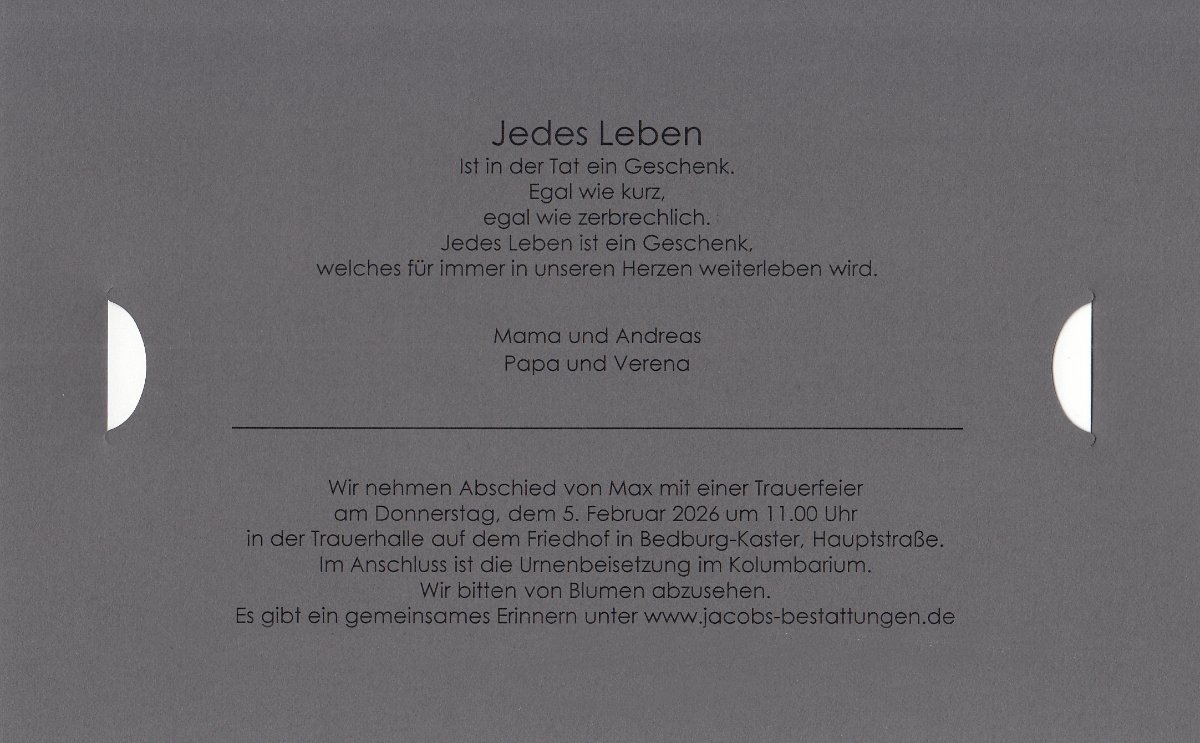 Jedes Leben
Ist in der Tat ein Geschenk.
Egal wie kurz,
egal wie zerbrechlich.
Jedes Leben ist ein Geschenk,
welches für immer in unseren Herzen weiterleben wird.

Mama und Andreas
Papa und Verena

Wir nehmen Abschied von Max mit einer Trauerfeier
am Donnerstag, dem 5. Februar 2026 um 11.00 Uhr
in der Trauerhalle auf dem Friedhof in Bedburg-Kaster, Hauptstraße.
Im Anschluss ist die Urnenbeisetzung im Kolumbarium.
Wir bitten von Blumen abzusehen.
Es gibt ein gemeinsames Erinnern unter www.jacobs-bestattungen.de